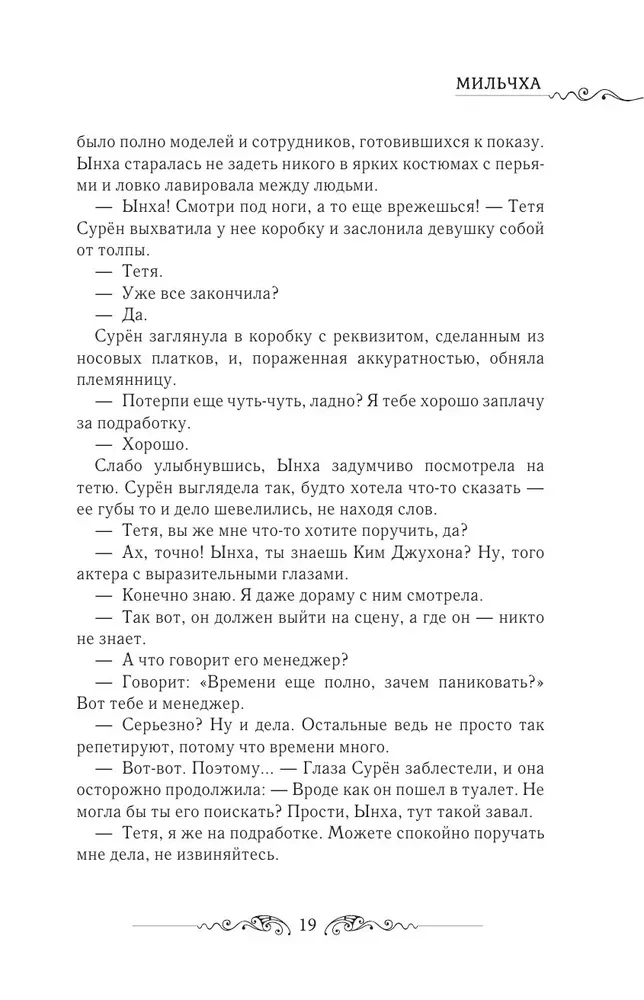 МИЛЬЧХА

было полно моделей и сотрудников, готовившихся к показу. Ынха старалась не задеть никого в ярких костюмах с перьями и ловко лавировала между людьми.

— Ынха! Смотри под ноги, а то еще врежешься! — Тетя Сурён выхватила у нее коробку и заслонила девушку собой от толпы.

— Тетя.

— Уже все закончила?

— Да.

Сурён заглянула в коробку с реквизитом, сделанным из носовых платков, и, пораженная аккуратностью, обняла племянницу.

— Потерпи еще чуть-чуть, ладно? Я тебе хорошо заплачу за подработку.

— Хорошо.

Слабо улыбнувшись, Ынха задумчиво посмотрела на тетю. Сурён выглядела так, будто хотела что-то сказать — ее губы то и дело шевелились, не находя слов.

— Тетя, вы же мне что-то хотите поручить, да?

— Ах, точно! Ынха, ты знаешь Ким Джухона? Ну, того актера с выразительными глазами.

— Конечно знаю. Я даже дораму с ним смотрела.

— Так вот, он должен выйти на сцену, а где он — никто не знает.

— А что говорит его менеджер?

— Говорит: «Времени еще полно, зачем паниковать?» Вот тебе и менеджер.

— Серьезно? Ну и дела. Остальные ведь не просто так репетируют, потому что времени много.

— Вот-вот. Поэтому... — Глаза Сурён заблестели, и она осторожно продолжила: — Вроде как он пошел в туалет. Не могла бы ты его поискать? Прости, Ынха, тут такой завал.

— Тетя, я же на подработке. Можете спокойно поручать мне дела, не извиняйтесь.

19